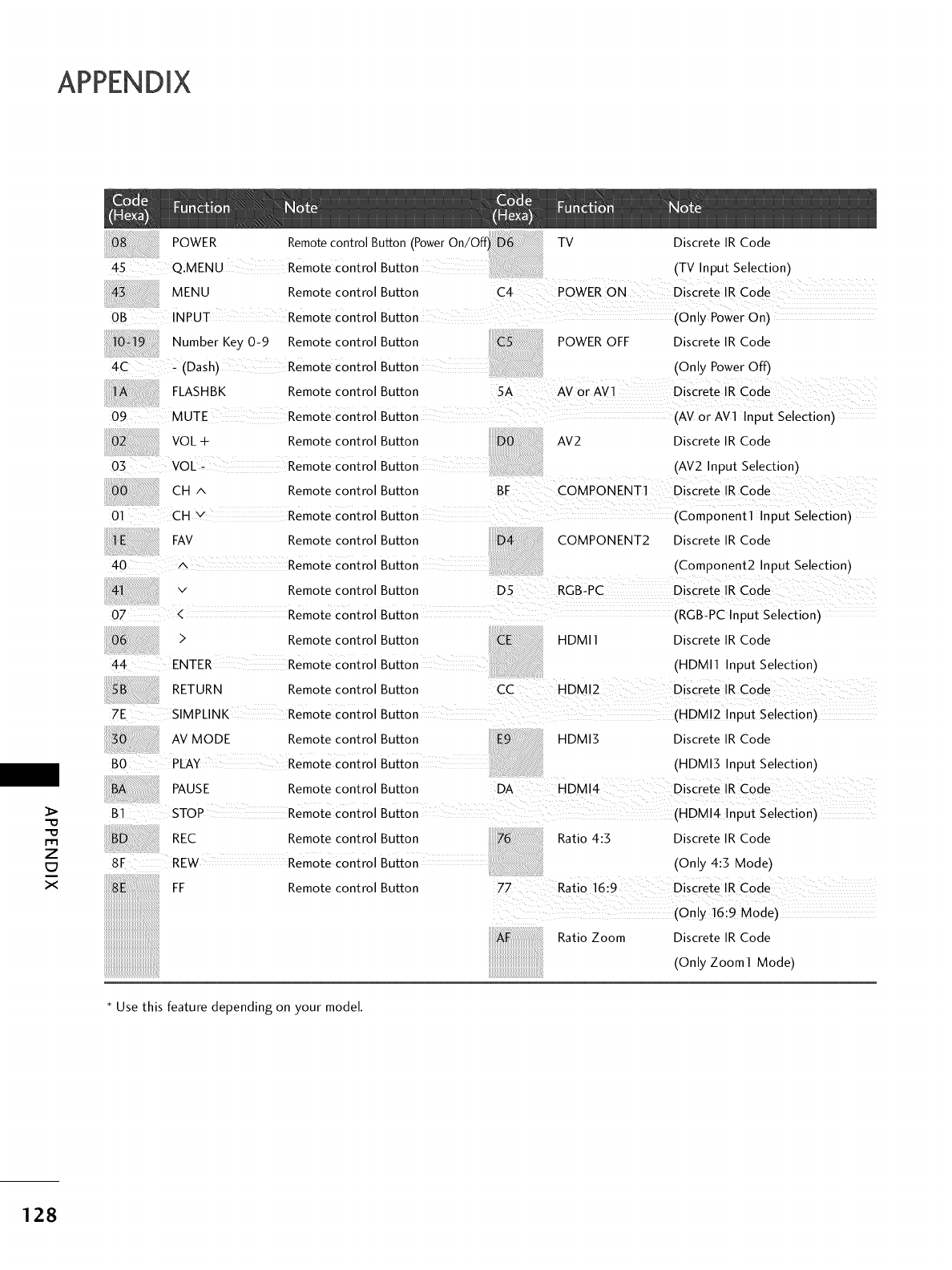 APPENDIX

| Code (Hexa) | Function | Note |
|---|---|---|
| 08 | POWER | Remote control Button (Power On/Off) |
| 45 | Q.MENU | Remote control Button |
| 43 | MENU | Remote control Button |
| 0B | INPUT | Remote control Button |
| 10-19 | Number Key 0-9 | Remote control Button |
| 4C | - (Dash) | Remote control Button |
| 1A | FLASHBK | Remote control Button |
| 09 | MUTE | Remote control Button |
| 02 | VOL + | Remote control Button |
| 03 | VOL - | Remote control Button |
| 00 | CH ∧ | Remote control Button |
| 01 | CH ∨ | Remote control Button |
| 1E | FAV | Remote control Button |
| 40 | ∧ | Remote control Button |
| 41 | ∨ | Remote control Button |
| 07 | < | Remote control Button |
| 06 | > | Remote control Button |
| 44 | ENTER | Remote control Button |
| 5B | RETURN | Remote control Button |
| 7E | SIMPLINK | Remote control Button |
| 30 | AV MODE | Remote control Button |
| B0 | PLAY | Remote control Button |
| BA | PAUSE | Remote control Button |
| B1 | STOP | Remote control Button |
| BD | REC | Remote control Button |
| 8F | REW | Remote control Button |
| 8E | FF | Remote control Button |

| Code (Hexa) | Function | Note |
|---|---|---|
| D6 | TV | Discrete IR Code (TV Input Selection) |
| C4 | POWER ON | Discrete IR Code (Only Power On) |
| C5 | POWER OFF | Discrete IR Code (Only Power Off) |
| 5A | AV or AV1 | Discrete IR Code (AV or AV1 Input Selection) |
| D0 | AV2 | Discrete IR Code (AV2 Input Selection) |
| BF | COMPONENT1 | Discrete IR Code (Component1 Input Selection) |
| D4 | COMPONENT2 | Discrete IR Code (Component2 Input Selection) |
| D5 | RGB-PC | Discrete IR Code (RGB-PC Input Selection) |
| CE | HDMI1 | Discrete IR Code (HDMI1 Input Selection) |
| CC | HDMI2 | Discrete IR Code (HDMI2 Input Selection) |
| E9 | HDMI3 | Discrete IR Code (HDMI3 Input Selection) |
| DA | HDMI4 | Discrete IR Code (HDMI4 Input Selection) |
| 76 | Ratio 4:3 | Discrete IR Code (Only 4:3 Mode) |
| 77 | Ratio 16:9 | Discrete IR Code (Only 16:9 Mode) |
| AF | Ratio Zoom | Discrete IR Code (Only Zoom1 Mode) |

* Use this feature depending on your model.

APPENDIX

128